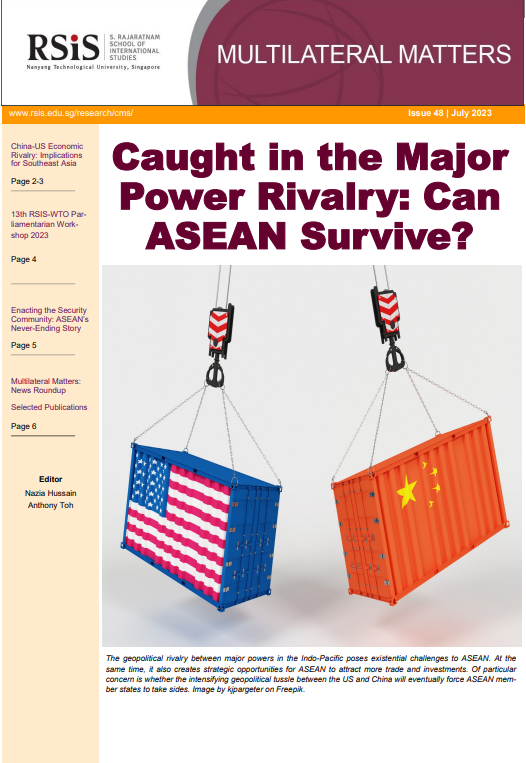 RSiS S. RAJARATNAM SCHOOL OF INTERNATIONAL STUDIES
Nanyang Technological University, Singapore

MULTILATERAL MATTERS

www.rsis.edu.sg/research/cms/

Issue 48 | July 2023

China-US Economic Rivalry: Implications for Southeast Asia

Page 2-3

13th RSIS-WTO Parliamentarian Workshop 2023

Page 4

Enacting the Security Community: ASEAN's Never-Ending Story

Page 5

Multilateral Matters: News Roundup

Selected Publications

Page 6

Editor
Nazia Hussain
Anthony Toh

Caught in the Major Power Rivalry: Can ASEAN Survive?

The geopolitical rivalry between major powers in the Indo-Pacific poses existential challenges to ASEAN. At the same time, it also creates strategic opportunities for ASEAN to attract more trade and investments. Of particular concern is whether the intensifying geopolitical tussle between the US and China will eventually force ASEAN member states to take sides. Image by kjpargeter on Freepik.